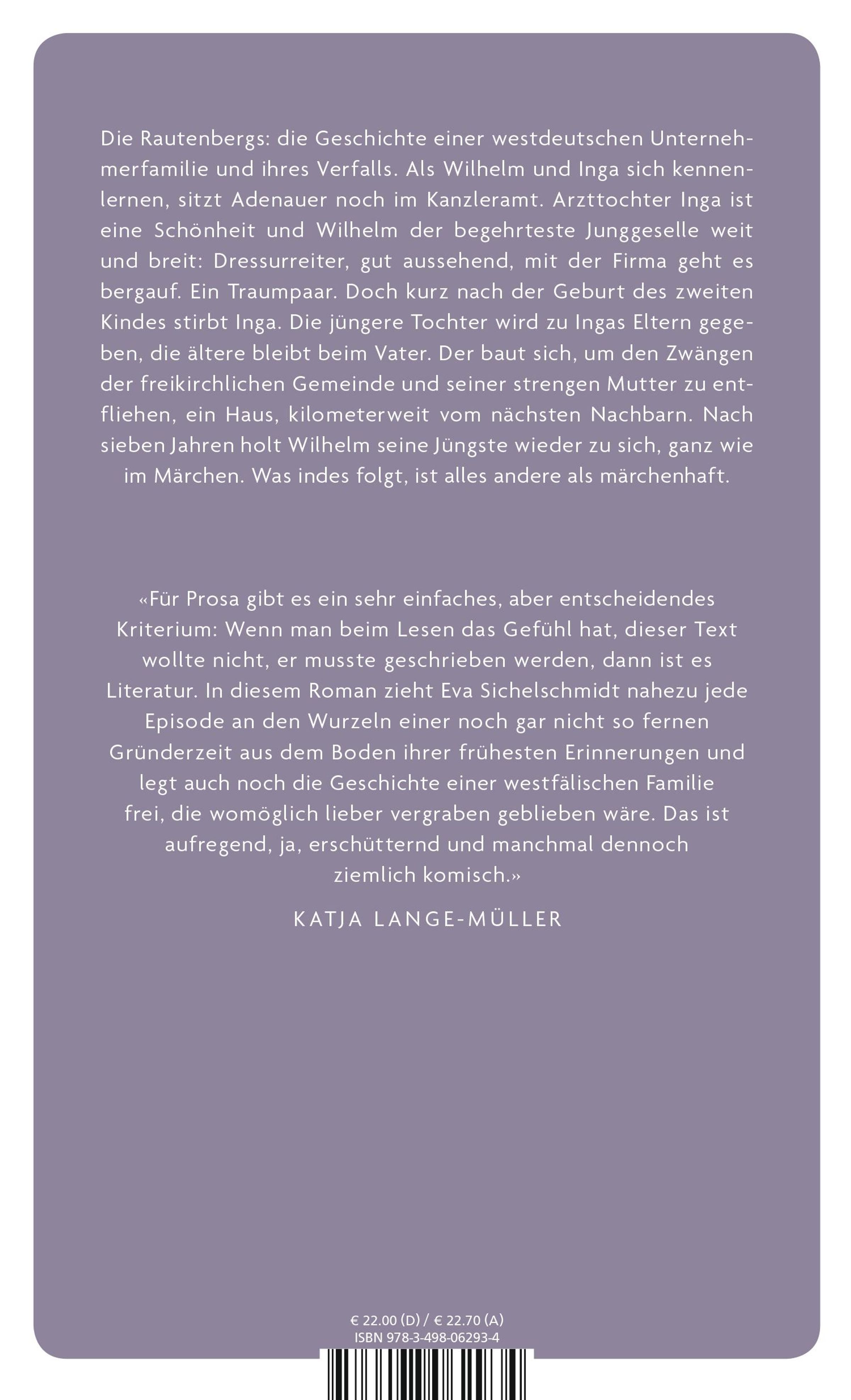 Die Rautenbergs: die Geschichte einer westdeutschen Unternehmerfamilie und ihres Verfalls. Als Wilhelm und Inga sich kennenlernen, sitzt Adenauer noch im Kanzleramt. Arzttochter Inga ist eine Schönheit und Wilhelm der begehrteste Junggeselle weit und breit: Dressurreiter, gut aussehend, mit der Firma geht es bergauf. Ein Traumpaar. Doch kurz nach der Geburt des zweiten Kindes stirbt Inga. Die jüngere Tochter wird zu Ingas Eltern gegeben, die ältere bleibt beim Vater. Der baut sich, um den Zwängen der freikirchlichen Gemeinde und seiner strengen Mutter zu entfliehen, ein Haus, kilometerweit vom nächsten Nachbarn. Nach sieben Jahren holt Wilhelm seine Jüngste wieder zu sich, ganz wie im Märchen. Was indes folgt, ist alles andere als märchenhaft.

«Für Prosa gibt es ein sehr einfaches, aber entscheidendes Kriterium: Wenn man beim Lesen das Gefühl hat, dieser Text wollte nicht, er musste geschrieben werden, dann ist es Literatur. In diesem Roman zieht Eva Sichelschmidt nahezu jede Episode an den Wurzeln einer noch gar nicht so fernen Gründerzeit aus dem Boden ihrer frühesten Erinnerungen und legt auch noch die Geschichte einer westfälischen Familie frei, die womöglich lieber vergraben geblieben wäre. Das ist aufregend, ja, erschütternd und manchmal dennoch ziemlich komisch.»

KATJA LANGE-MÜLLER

€ 22.00 (D) / € 22.70 (A)
ISBN 978-3-498-06293-4